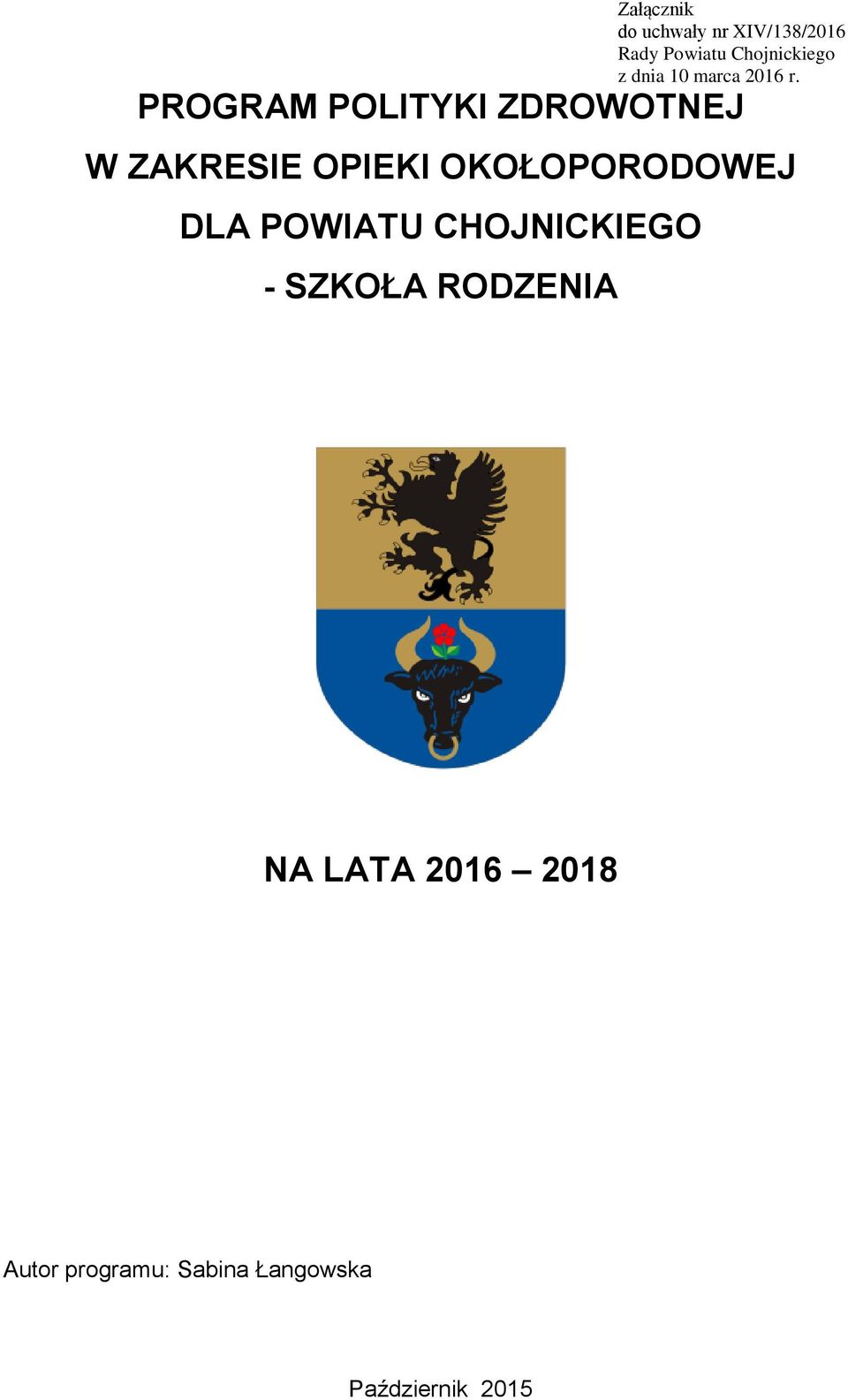 Załącznik
do uchwały nr XIV/138/2016
Rady Powiatu Chojnickiego
z dnia 10 marca 2016 r.

PROGRAM POLITYKI ZDROWOTNEJ
W ZAKRESIE OPIEKI OKOŁOPORODOWEJ
DLA POWIATU CHOJNICKIEGO
- SZKOŁA RODZENIA

NA LATA 2016 – 2018

Autor programu: Sabina Łangowska

Październik 2015